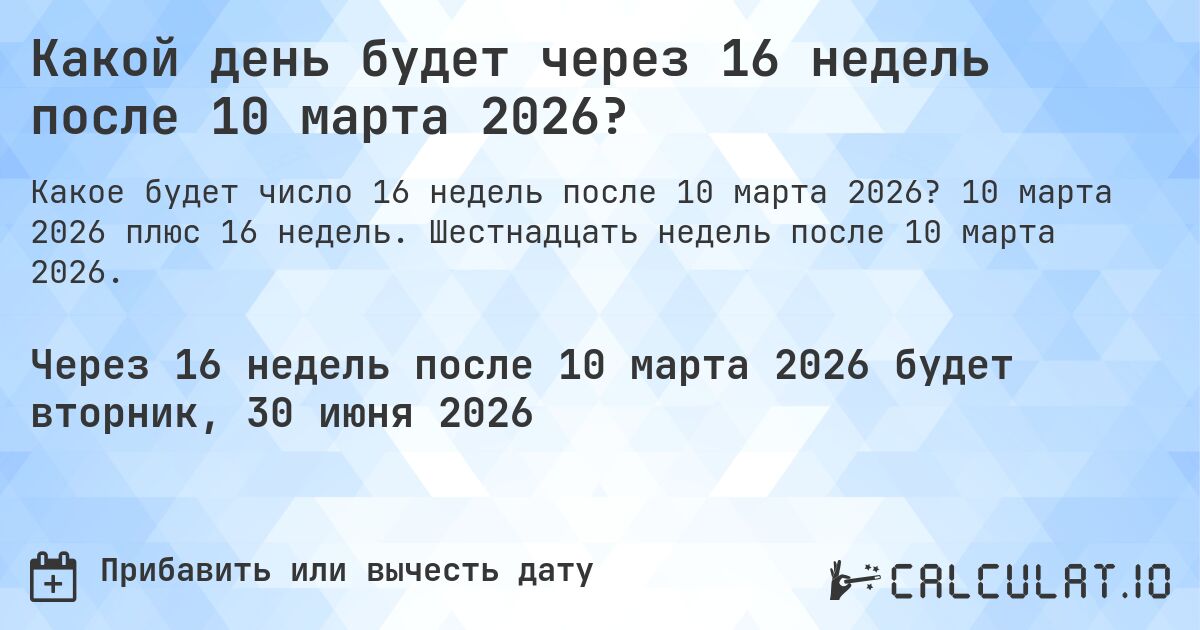 Какой день будет через 16 недель после 10 марта 2026?

Какое будет число 16 недель после 10 марта 2026? 10 марта 2026 плюс 16 недель. Шестнадцать недель после 10 марта 2026.

Через 16 недель после 10 марта 2026 будет вторник, 30 июня 2026

Прибавить или вычесть дату

CALCULAT.IO